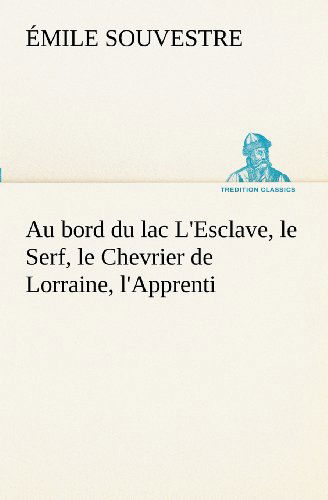 ÉMILE SOUVESTRE

TREDITION CLASSICS

Au bord du lac L'Esclave, le Serf, le Chevrier de Lorraine, l'Apprenti